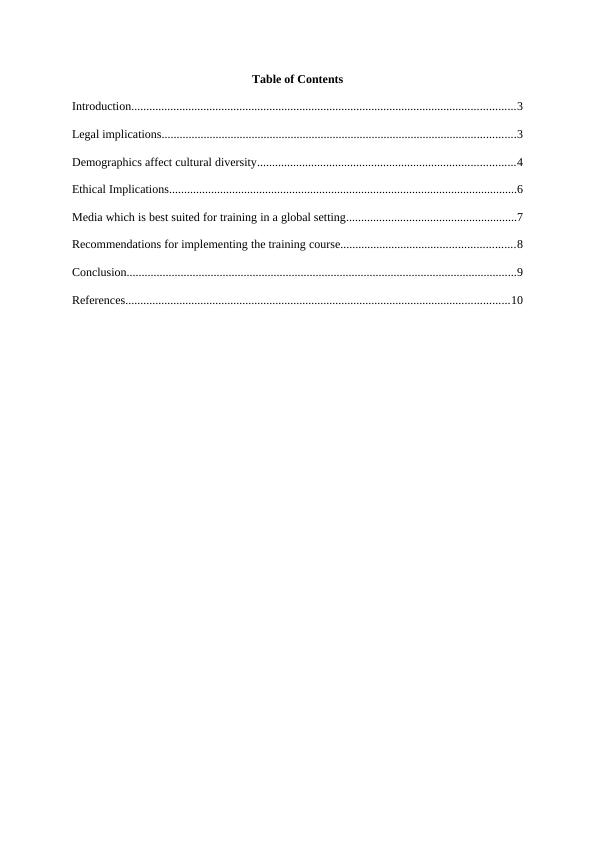 Table of Contents

Introduction 3

Legal implications 3

Demographics affect cultural diversity 4

Ethical Implications 6

Media which is best suited for training in a global setting 7

Recommendations for implementing the training course 8

Conclusion 9

References 10